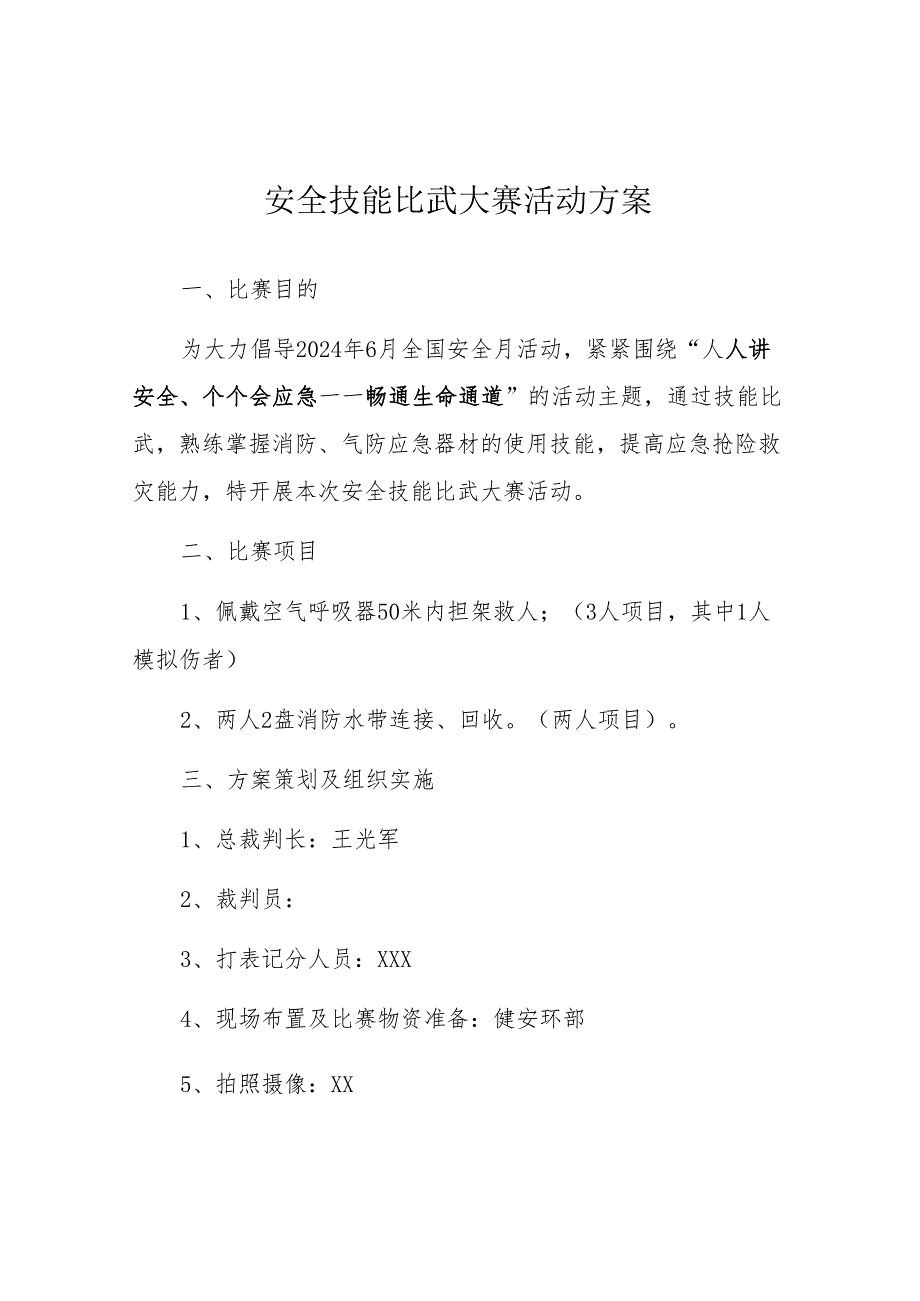 安全技能比武大赛活动方案

一、比赛目的

为大力倡导2024年6月全国安全月活动，紧紧围绕“人人讲安全、个个会应急——畅通生命通道”的活动主题，通过技能比武，熟练掌握消防、气防应急器材的使用技能，提高应急抢险救灾能力，特开展本次安全技能比武大赛活动。

二、比赛项目

1、佩戴空气呼吸器50米内担架救人；（3人项目，其中1人模拟伤者）

2、两人2盘消防水带连接、回收。（两人项目）。

三、方案策划及组织实施

1、总裁判长：王光军

2、裁判员：

3、打表记分人员：XXX

4、现场布置及比赛物资准备：健安环部

5、拍照摄像：XX